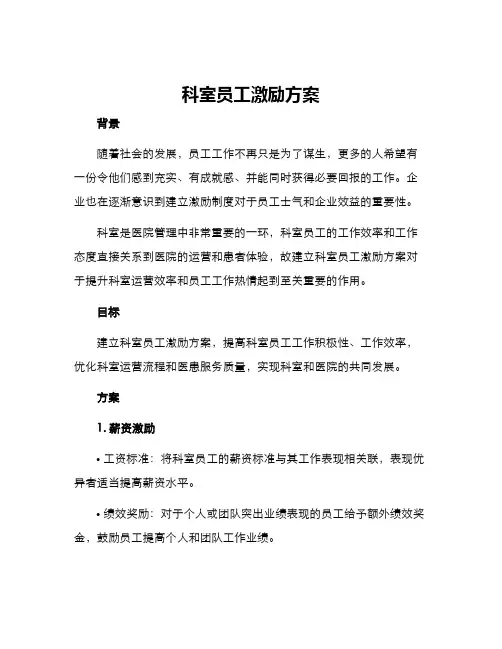 科室员工激励方案

背景

随着社会的发展，员工工作不再只是为了谋生，更多的人希望有一份令他们感到充实、有成就感、并能同时获得必要回报的工作。企业也在逐渐意识到建立激励制度对于员工士气和企业效益的重要性。

科室是医院管理中非常重要的一环，科室员工的工作效率和工作态度直接关系到医院的运营和患者体验，故建立科室员工激励方案对于提升科室运营效率和员工工作热情起到至关重要的作用。

目标

建立科室员工激励方案，提高科室员工工作积极性、工作效率，优化科室运营流程和医患服务质量，实现科室和医院的共同发展。

方案

1. 薪资激励

• 工资标准：将科室员工的薪资标准与其工作表现相关联，表现优异者适当提高薪资水平。

• 绩效奖励：对于个人或团队突出业绩表现的员工给予额外绩效奖金，鼓励员工提高个人和团队工作业绩。